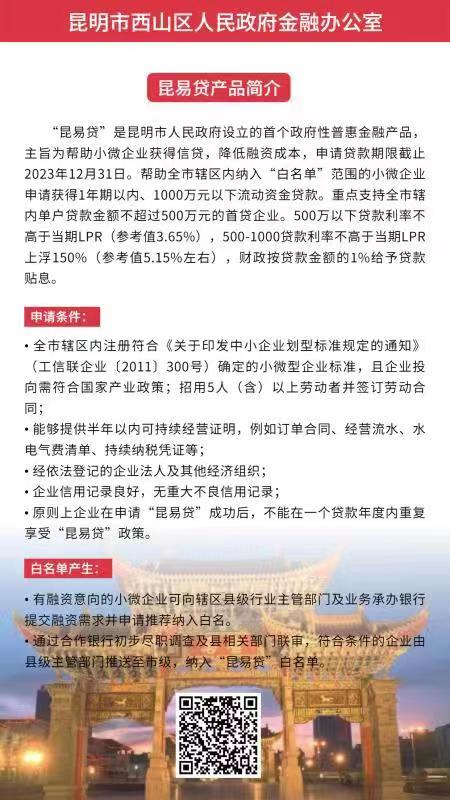 昆明市西山区人民政府金融办公室

昆易贷产品简介

“昆易贷”是昆明市人民政府设立的首个政府性普惠金融产品，主旨为帮助小微企业获得信贷，降低融资成本，申请贷款期限截止2023年12月31日。帮助全市辖区内纳入“白名单”范围的小微企业申请获得1年期以内、1000万元以下流动资金贷款。重点支持全市辖内单户贷款金额不超过500万元的首贷企业。500万以下贷款利率不高于当期LPR（参考值3.65%），500-1000贷款利率不高于当期LPR上浮150%（参考值5.15%左右），财政按贷款金额的1%给予贷款贴息。

申请条件：

• 全市辖区内注册符合《关于印发中小企业划型标准规定的通知》（工信联企业〔2011〕300号）确定的小微型企业标准，且企业投向需符合国家产业政策；招用5人（含）以上劳动者并签订劳动合同；
• 能够提供半年以内可持续经营证明，例如订单合同、经营流水、水电气费清单、持续纳税凭证等；
• 经依法登记的企业法人及其他经济组织；
• 企业信用记录良好，无重大不良信用记录；
• 原则上企业在申请“昆易贷”成功后，不能在一个贷款年度内重复享受“昆易贷”政策。

白名单产生：

• 有融资意向的小微企业可向辖区县级行业主管部门及业务承办银行提交融资需求并申请推荐纳入白名。
• 通过合作银行初步尽职调查及县相关部门联审，符合条件的企业由县级主管部门推送至市级，纳入“昆易贷”白名单。